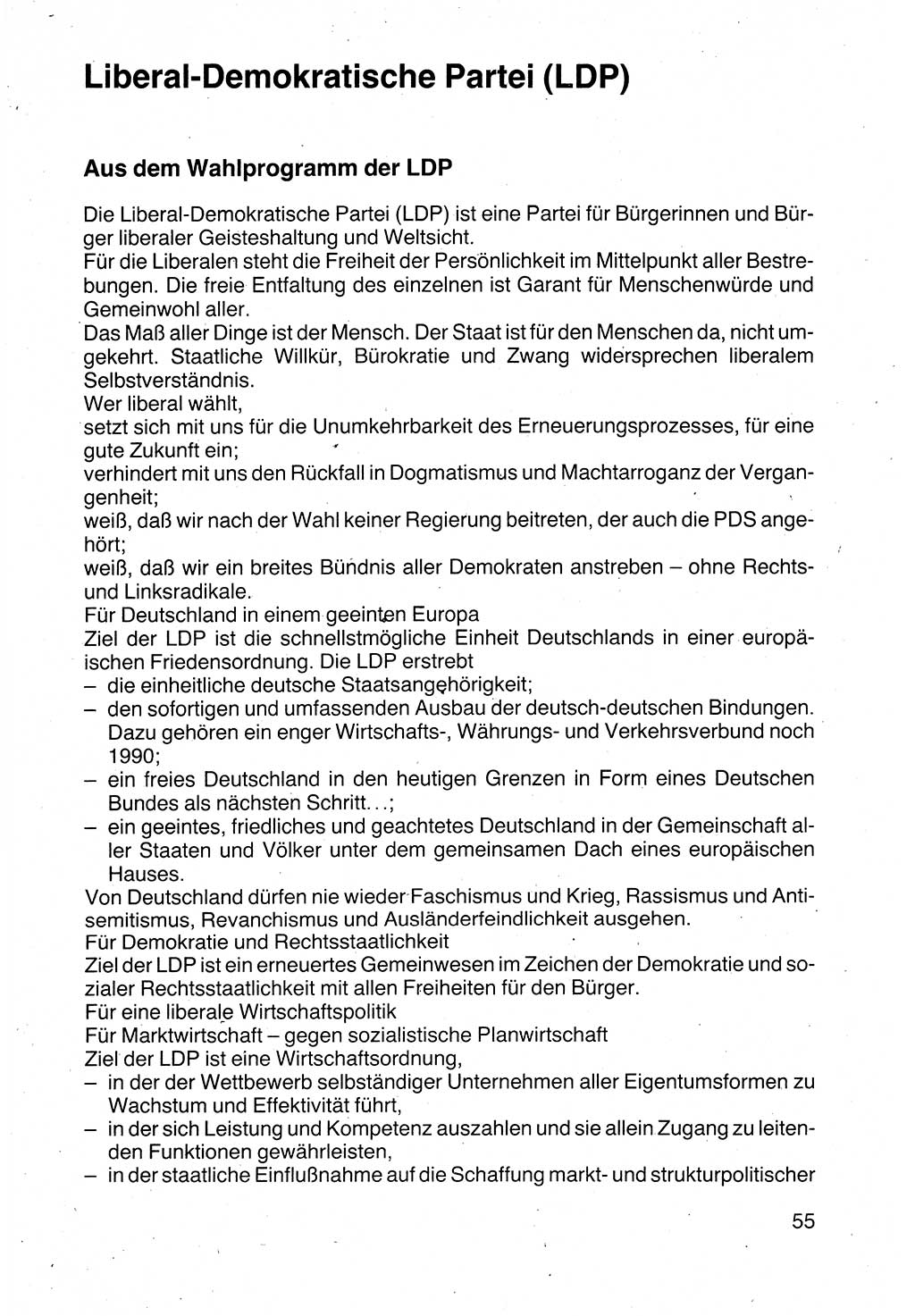 Liberal-Demokratische Partei (LDP)

Aus dem Wahlprogramm der LDP

Die Liberal-Demokratische Partei (LDP) ist eine Partei für Bürgerinnen und Bürger liberaler Geisteshaltung und Weltsicht.
Für die Liberalen steht die Freiheit der Persönlichkeit im Mittelpunkt aller Bestrebungen. Die freie Entfaltung des einzelnen ist Garant für Menschenwürde und Gemeinwohl aller.
Das Maß aller Dinge ist der Mensch. Der Staat ist für den Menschen da, nicht umgekehrt. Staatliche Willkür, Bürokratie und Zwang widersprechen liberalem Selbstverständnis.
Wer liberal wählt,
setzt sich mit uns für die Unumkehrbarkeit des Erneuerungsprozesses, für eine gute Zukunft ein;
verhindert mit uns den Rückfall in Dogmatismus und Machtarroganz der Vergangenheit;
weiß, daß wir nach der Wahl keiner Regierung beitreten, der auch die PDS angehört;
weiß, daß wir ein breites Bündnis aller Demokraten anstreben – ohne Rechts- und Linksradikale.
Für Deutschland in einem geeinten Europa
Ziel der LDP ist die schnellstmögliche Einheit Deutschlands in einer europäischen Friedensordnung. Die LDP erstrebt
– die einheitliche deutsche Staatsangehörigkeit;
– den sofortigen und umfassenden Ausbau der deutsch-deutschen Bindungen. Dazu gehören ein enger Wirtschafts-, Währungs- und Verkehrsverbund noch 1990;
– ein freies Deutschland in den heutigen Grenzen in Form eines Deutschen Bundes als nächsten Schritt...;
– ein geeintes, friedliches und geachtetes Deutschland in der Gemeinschaft aller Staaten und Völker unter dem gemeinsamen Dach eines europäischen Hauses.
Von Deutschland dürfen nie wieder Faschismus und Krieg, Rassismus und Antisemitismus, Revanchismus und Ausländerfeindlichkeit ausgehen.
Für Demokratie und Rechtsstaatlichkeit
Ziel der LDP ist ein erneuertes Gemeinwesen im Zeichen der Demokratie und sozialer Rechtsstaatlichkeit mit allen Freiheiten für den Bürger.
Für eine liberale Wirtschaftspolitik
Für Marktwirtschaft – gegen sozialistische Planwirtschaft
Ziel der LDP ist eine Wirtschaftsordnung,
– in der der Wettbewerb selbständiger Unternehmen aller Eigentumsformen zu Wachstum und Effektivität führt,
– in der sich Leistung und Kompetenz auszahlen und sie allein Zugang zu leitenden Funktionen gewährleisten,
– in der staatliche Einflußnahme auf die Schaffung markt- und strukturpolitischer

55